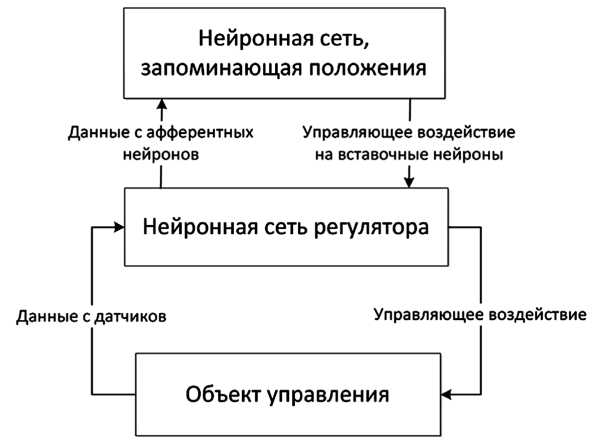 Нейронная сеть, запоминающая положения

Данные с афферентных нейронов

Управляющее воздействие на вставочные нейроны

Нейронная сеть регулятора

Данные с датчиков

Управляющее воздействие

Объект управления